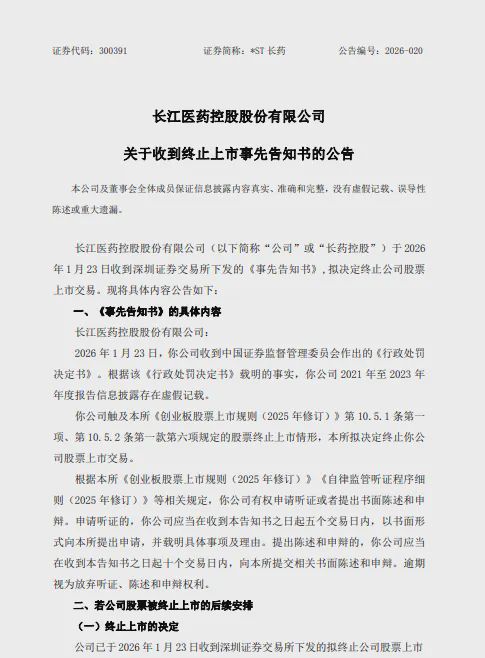 证券代码：300391　　　　证券简称：*ST 长药　　　　公告编号：2026-020

长江医药控股股份有限公司

关于收到终止上市事先告知书的公告

本公司及董事会全体成员保证信息披露内容真实、准确和完整，没有虚假记载、误导性陈述或重大遗漏。

长江医药控股股份有限公司（以下简称“公司”或“长药控股”）于 2026 年 1 月 23 日收到深圳证券交易所下发的《事先告知书》，拟决定终止公司股票上市交易。现将具体内容公告如下：

一、《事先告知书》的具体内容

长江医药控股股份有限公司：

2026 年 1 月 23 日，你公司收到中国证券监督管理委员会作出的《行政处罚决定书》。根据该《行政处罚决定书》载明的事实，你公司 2021 年至 2023 年年度报告信息披露存在虚假记载。

你公司触及本所《创业板股票上市规则（2025 年修订）》第 10.5.1 条第一项、第 10.5.2 条第一款第六项规定的股票终止上市情形，本所拟决定终止你公司股票上市交易。

根据本所《创业板股票上市规则（2025 年修订）》《自律监管听证程序细则（2025 年修订）》等相关规定，你公司有权申请听证或者提出书面陈述和申辩。申请听证的，你公司应当在收到本告知书之日起五个交易日内，以书面形式向本所提出申请，并载明具体事项及理由。提出陈述和申辩的，你公司应当在收到本告知书之日起十个交易日内，向本所提交相关书面陈述和申辩。逾期视为放弃听证、陈述和申辩权利。

二、若公司股票被终止上市的后续安排

（一）终止上市的决定

公司已于 2026 年 1 月 23 日收到深圳证券交易所下发的拟终止公司股票上市